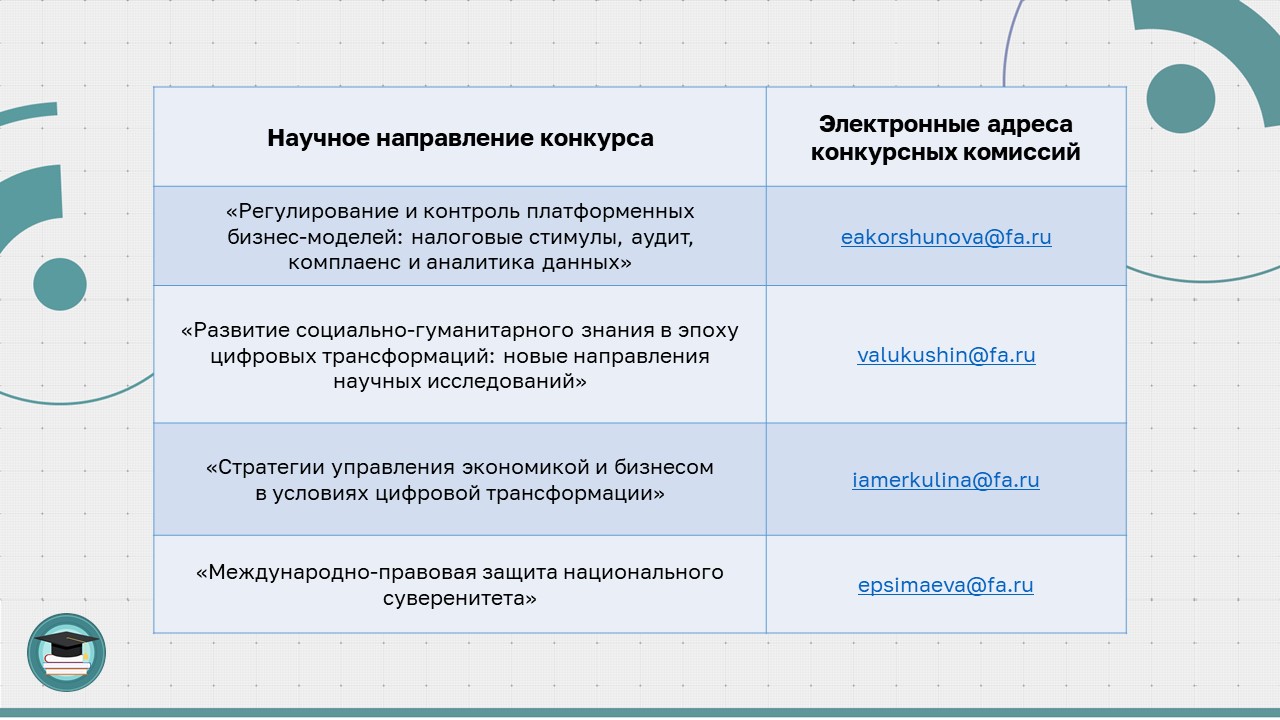 | Научное направление конкурса | Электронные адреса конкурсных комиссий |
|---|---|
| «Регулирование и контроль платформенных бизнес-моделей: налоговые стимулы, аудит, комплаенс и аналитика данных» | eakorshunova@fa.ru |
| «Развитие социально-гуманитарного знания в эпоху цифровых трансформаций: новые направления научных исследований» | valukushin@fa.ru |
| «Стратегии управления экономикой и бизнесом в условиях цифровой трансформации» | iamerkulina@fa.ru |
| «Международно-правовая защита национального суверенитета» | epsimaeva@fa.ru |